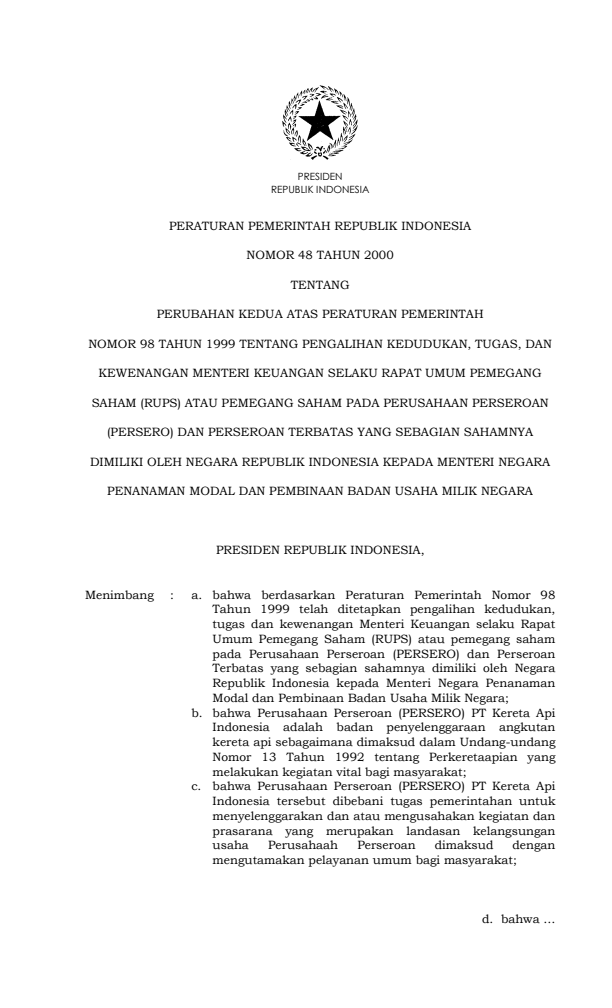 PRESIDEN
REPUBLIK INDONESIA

PERATURAN PEMERINTAH REPUBLIK INDONESIA

NOMOR 48 TAHUN 2000

TENTANG

PERUBAHAN KEDUA ATAS PERATURAN PEMERINTAH NOMOR 98 TAHUN 1999 TENTANG PENGALIHAN KEDUDUKAN, TUGAS, DAN KEWENANGAN MENTERI KEUANGAN SELAKU RAPAT UMUM PEMEGANG SAHAM (RUPS) ATAU PEMEGANG SAHAM PADA PERUSAHAAN PERSEROAN (PERSERO) DAN PERSEROAN TERBATAS YANG SEBAGIAN SAHAMNYA DIMILIKI OLEH NEGARA REPUBLIK INDONESIA KEPADA MENTERI NEGARA PENANAMAN MODAL DAN PEMBINAAN BADAN USAHA MILIK NEGARA

PRESIDEN REPUBLIK INDONESIA,

Menimbang : a. bahwa berdasarkan Peraturan Pemerintah Nomor 98 Tahun 1999 telah ditetapkan pengalihan kedudukan, tugas dan kewenangan Menteri Keuangan selaku Rapat Umum Pemegang Saham (RUPS) atau pemegang saham pada Perusahaan Perseroan (PERSERO) dan Perseroan Terbatas yang sebagian sahamnya dimiliki oleh Negara Republik Indonesia kepada Menteri Negara Penanaman Modal dan Pembinaan Badan Usaha Milik Negara;

b. bahwa Perusahaan Perseroan (PERSERO) PT Kereta Api Indonesia adalah badan penyelenggaraan angkutan kereta api sebagaimana dimaksud dalam Undang-undang Nomor 13 Tahun 1992 tentang Perkeretaapian yang melakukan kegiatan vital bagi masyarakat;

c. bahwa Perusahaan Perseroan (PERSERO) PT Kereta Api Indonesia tersebut dibebani tugas pemerintahan untuk menyelenggarakan dan atau mengusahakan kegiatan dan prasarana yang merupakan landasan kelangsungan usaha Perusahaah Perseroan dimaksud dengan mengutamakan pelayanan umum bagi masyarakat;

d. bahwa ...